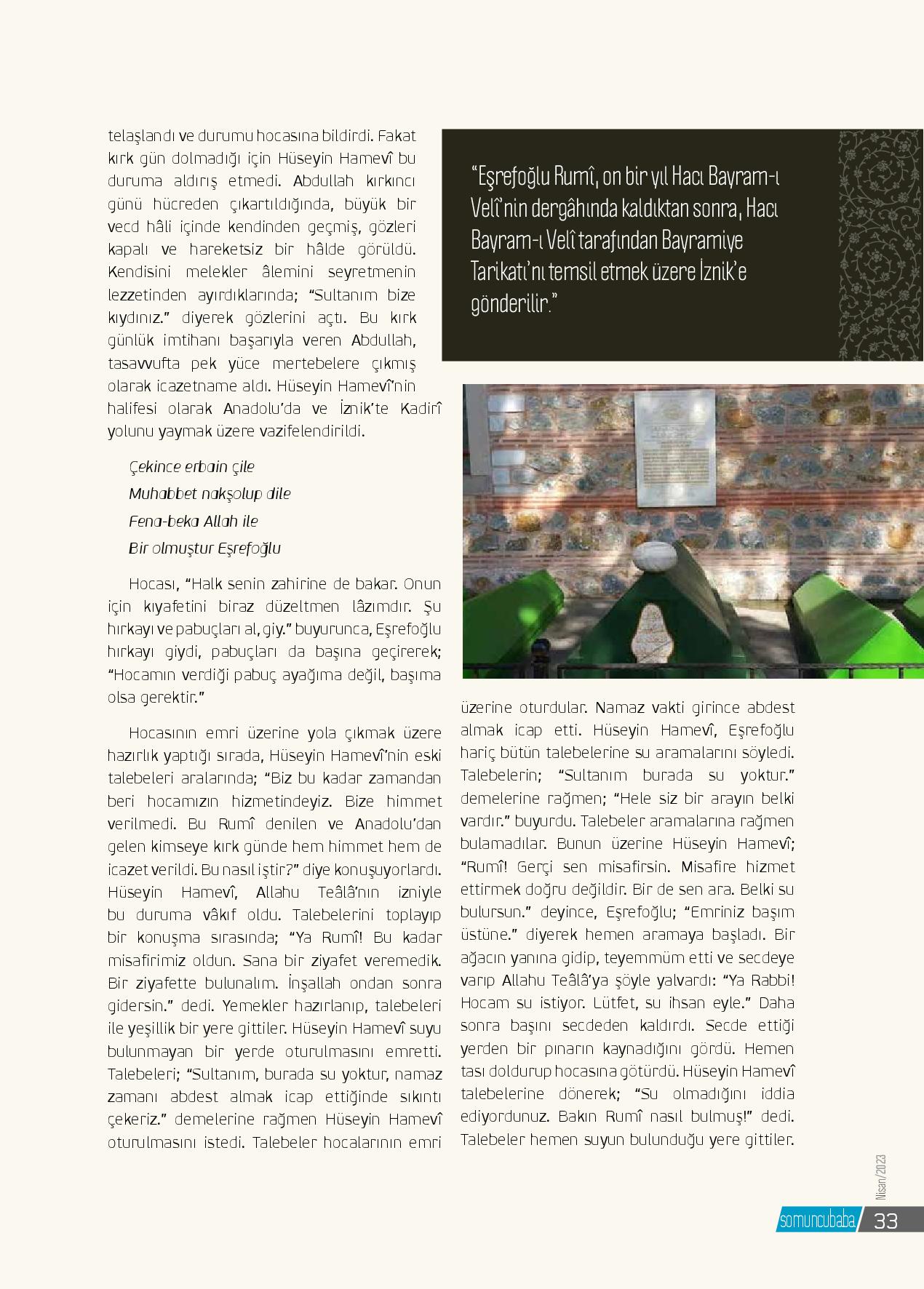 telaşlandı ve durumu hocasına bildirdi. Fakat kırk gün dolmadığı için Hüseyin Hamevî bu duruma aldırış etmedi. Abdullah kırkıncı günü hücreden çıkartıldığında, büyük bir vecd hâli içinde kendinden geçmiş, gözleri kapalı ve hareketsiz bir hâlde görüldü. Kendisini melekler âlemini seyretmenin lezzetinden ayırdıklarında; "Sultanım bize kıydınız." diyerek gözlerini açtı. Bu kırk günlük imtihanı başarıyla veren Abdullah, tasavvufta pek yüce mertebelere çıkmış olarak icazetname aldı. Hüseyin Hamevî'nin halifesi olarak Anadolu'da ve İznik'te Kadirî yolunu yaymak üzere vazifelendirildi.

Çekince erbain çile
Muhabbet nakşolup dile
Fena-beka Allah ile
Bir olmuştur Eşrefoğlu

Hocası, "Halk senin zahirine de bakar. Onun için kıyafetini biraz düzeltmen lâzımdır. Şu hırkayı ve pabuçları al, giy." buyurunca, Eşrefoğlu hırkayı giydi, pabuçları da başına geçirerek; "Hocamın verdiği pabuç ayağıma değil, başıma olsa gerektir."

Hocasının emri üzerine yola çıkmak üzere hazırlık yaptığı sırada, Hüseyin Hamevî'nin eski talebeleri aralarında; "Biz bu kadar zamandan beri hocamızın hizmetindeyiz. Bize himmet verilmedi. Bu Rumî denilen ve Anadolu'dan gelen kimseye kırk günde hem himmet hem de icazet verildi. Bu nasıl iştir?" diye konuşuyorlardı. Hüseyin Hamevî, Allahu Teâlâ'nın izniyle bu duruma vâkıf oldu. Talebelerini toplayıp bir konuşma sırasında; "Ya Rumî! Bu kadar misafirimiz oldun. Sana bir ziyafet veremedik. Bir ziyafette bulunalım. İnşallah ondan sonra gidersin." dedi. Yemekler hazırlanıp, talebeleri ile yeşillik bir yere gittiler. Hüseyin Hamevî suyu bulunmayan bir yerde oturulmasını emretti. Talebeleri; "Sultanım, burada su yoktur, namaz zamanı abdest almak icap ettiğinde sıkıntı çekeriz." demelerine rağmen Hüseyin Hamevî oturulmasını istedi. Talebeler hocalarının emri

"Eşrefoğlu Rumî, on bir yıl Hacı Bayram-ı Velî'nin dergâhında kaldıktan sonra, Hacı Bayram-ı Velî tarafından Bayramiye Tarikatı'nı temsil etmek üzere İznik'e gönderilir."

üzerine oturdular. Namaz vakti girince abdest almak icap etti. Hüseyin Hamevî, Eşrefoğlu hariç bütün talebelerine su aramalarını söyledi. Talebelerin; "Sultanım burada su yoktur." demelerine rağmen; "Hele siz bir arayın belki vardır." buyurdu. Talebeler aramalarına rağmen bulamadılar. Bunun üzerine Hüseyin Hamevî; "Rumî! Gerçi sen misafirsin. Misafire hizmet ettirmek doğru değildir. Bir de sen ara. Belki su bulursun." deyince, Eşrefoğlu; "Emriniz başım üstüne." diyerek hemen aramaya başladı. Bir ağacın yanına gidip, teyemmüm etti ve secdeye varıp Allahu Teâlâ'ya şöyle yalvardı: "Ya Rabbi! Hocam su istiyor. Lütfet, su ihsan eyle." Daha sonra başını secdeden kaldırdı. Secde ettiği yerden bir pınarın kaynadığını gördü. Hemen tası doldurup hocasına götürdü. Hüseyin Hamevî talebelerine dönerek; "Su olmadığını iddia ediyordunuz. Bakın Rumî nasıl bulmuş!" dedi. Talebeler hemen suyun bulunduğu yere gittiler.

Nisan/2023
somuncubaba 33